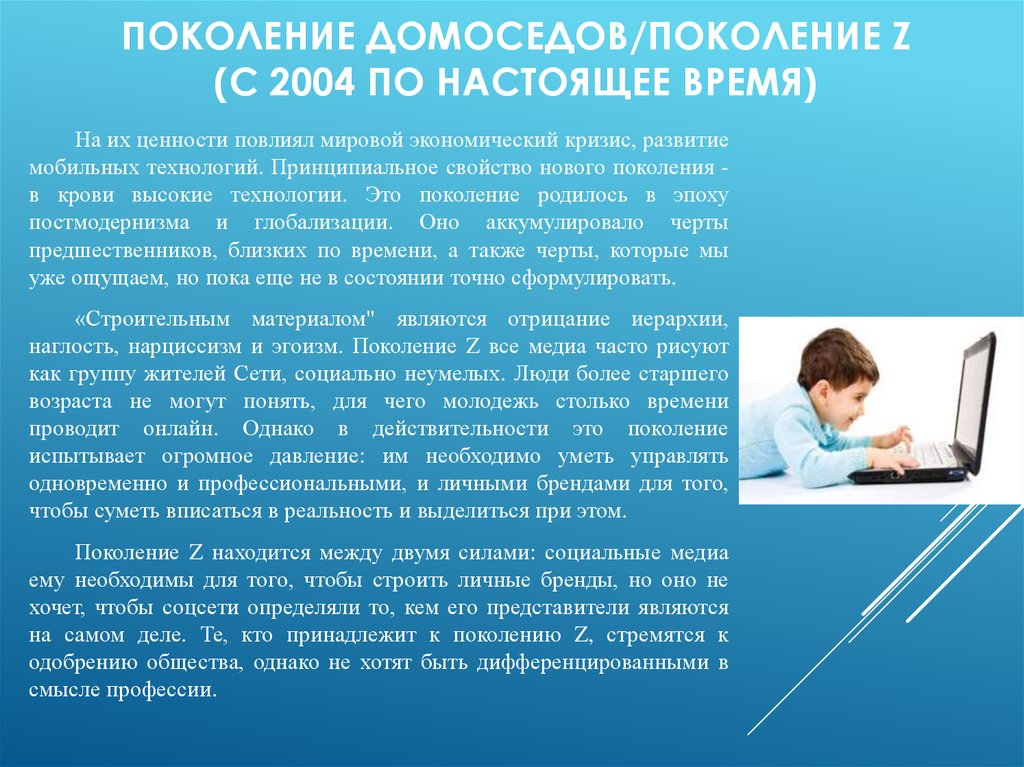 ПОКОЛЕНИЕ ДОМОСЕДОВ/ПОКОЛЕНИЕ Z (С 2004 ПО НАСТОЯЩЕЕ ВРЕМЯ)

На их ценности повлиял мировой экономический кризис, развитие мобильных технологий. Принципиальное свойство нового поколения - в крови высокие технологии. Это поколение родилось в эпоху постмодернизма и глобализации. Оно аккумулировало черты предшественников, близких по времени, а также черты, которые мы уже ощущаем, но пока еще не в состоянии точно сформулировать.

«Строительным материалом" являются отрицание иерархии, наглость, нарциссизм и эгоизм. Поколение Z все медиа часто рисуют как группу жителей Сети, социально неумелых. Люди более старшего возраста не могут понять, для чего молодежь столько времени проводит онлайн. Однако в действительности это поколение испытывает огромное давление: им необходимо уметь управлять одновременно и профессиональными, и личными брендами для того, чтобы суметь вписаться в реальность и выделиться при этом.

Поколение Z находится между двумя силами: социальные медиа ему необходимы для того, чтобы строить личные бренды, но оно не хочет, чтобы соцсети определяли то, кем его представители являются на самом деле. Те, кто принадлежит к поколению Z, стремятся к одобрению общества, однако не хотят быть дифференцированными в смысле профессии.